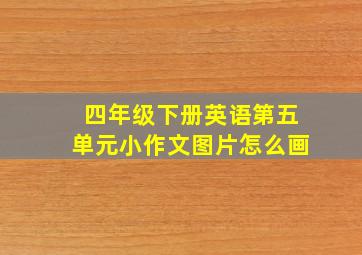 四年级下册英语第五单元小作文图片怎么画